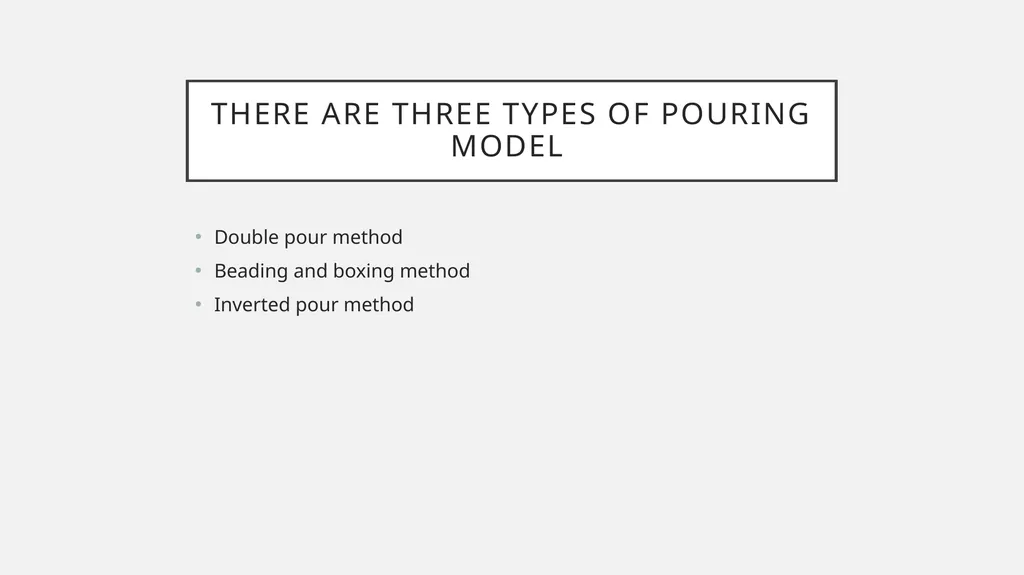 THERE ARE THREE TYPES OF POURING MODEL

• Double pour method
• Beading and boxing method
• Inverted pour method